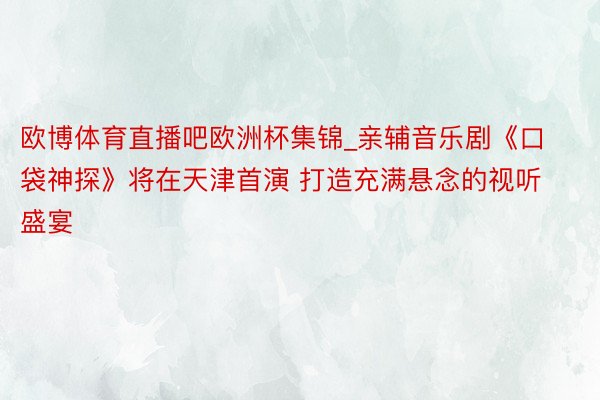 欧博体育直播吧欧洲杯集锦_亲辅音乐剧《口袋神探》将在天津首演 打造充满悬念的视听盛宴